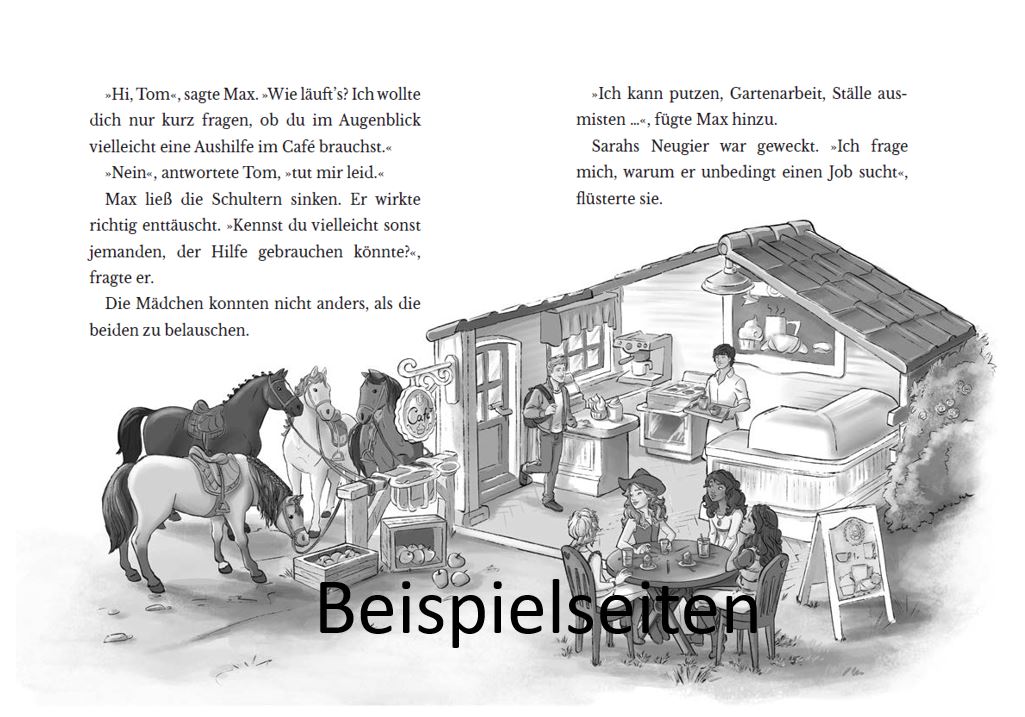 »Hi, Tom«, sagte Max. »Wie läuft's? Ich wollte dich nur kurz fragen, ob du im Augenblick vielleicht eine Aushilfe im Café brauchst.«

»Nein«, antwortete Tom, »tut mir leid.«

Max ließ die Schultern sinken. Er wirkte richtig enttäuscht. »Kennst du vielleicht sonst jemanden, der Hilfe gebrauchen könnte?«, fragte er.

Die Mädchen konnten nicht anders, als die beiden zu belauschen.

»Ich kann putzen, Gartenarbeit, Ställe ausmisten ...«, fügte Max hinzu.

Sarahs Neugier war geweckt. »Ich frage mich, warum er unbedingt einen Job sucht«, flüsterte sie.

Café

Beispielseiten